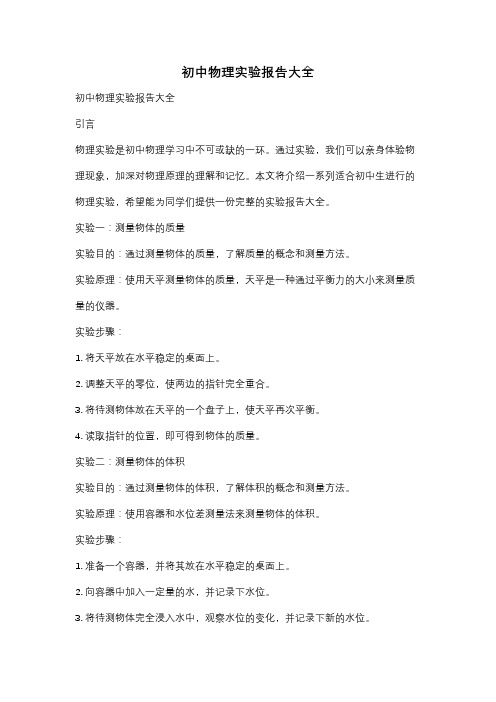 初中物理实验报告大全

初中物理实验报告大全

引言

物理实验是初中物理学习中不可或缺的一环。通过实验，我们可以亲身体验物理现象，加深对物理原理的理解和记忆。本文将介绍一系列适合初中生进行的物理实验，希望能为同学们提供一份完整的实验报告大全。

实验一：测量物体的质量

实验目的：通过测量物体的质量，了解质量的概念和测量方法。

实验原理：使用天平测量物体的质量，天平是一种通过平衡力的大小来测量质量的仪器。

实验步骤：

1. 将天平放在水平稳定的桌面上。

2. 调整天平的零位，使两边的指针完全重合。

3. 将待测物体放在天平的一个盘子上，使天平再次平衡。

4. 读取指针的位置，即可得到物体的质量。

实验二：测量物体的体积

实验目的：通过测量物体的体积，了解体积的概念和测量方法。

实验原理：使用容器和水位差测量法来测量物体的体积。

实验步骤：

1. 准备一个容器，并将其放在水平稳定的桌面上。

2. 向容器中加入一定量的水，并记录下水位。

3. 将待测物体完全浸入水中，观察水位的变化，并记录下新的水位。